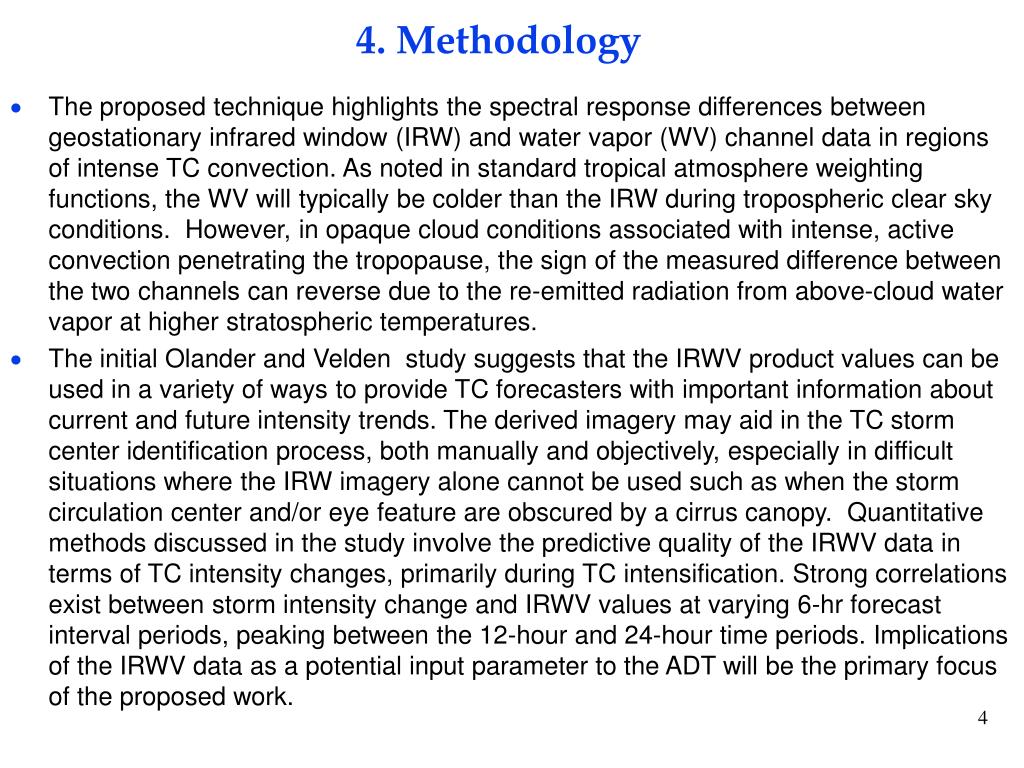 4. Methodology

• The proposed technique highlights the spectral response differences between geostationary infrared window (IRW) and water vapor (WV) channel data in regions of intense TC convection. As noted in standard tropical atmosphere weighting functions, the WV will typically be colder than the IRW during tropospheric clear sky conditions. However, in opaque cloud conditions associated with intense, active convection penetrating the tropopause, the sign of the measured difference between the two channels can reverse due to the re-emitted radiation from above-cloud water vapor at higher stratospheric temperatures.

• The initial Olander and Velden study suggests that the IRWV product values can be used in a variety of ways to provide TC forecasters with important information about current and future intensity trends. The derived imagery may aid in the TC storm center identification process, both manually and objectively, especially in difficult situations where the IRW imagery alone cannot be used such as when the storm circulation center and/or eye feature are obscured by a cirrus canopy. Quantitative methods discussed in the study involve the predictive quality of the IRWV data in terms of TC intensity changes, primarily during TC intensification. Strong correlations exist between storm intensity change and IRWV values at varying 6-hr forecast interval periods, peaking between the 12-hour and 24-hour time periods. Implications of the IRWV data as a potential input parameter to the ADT will be the primary focus of the proposed work.

4